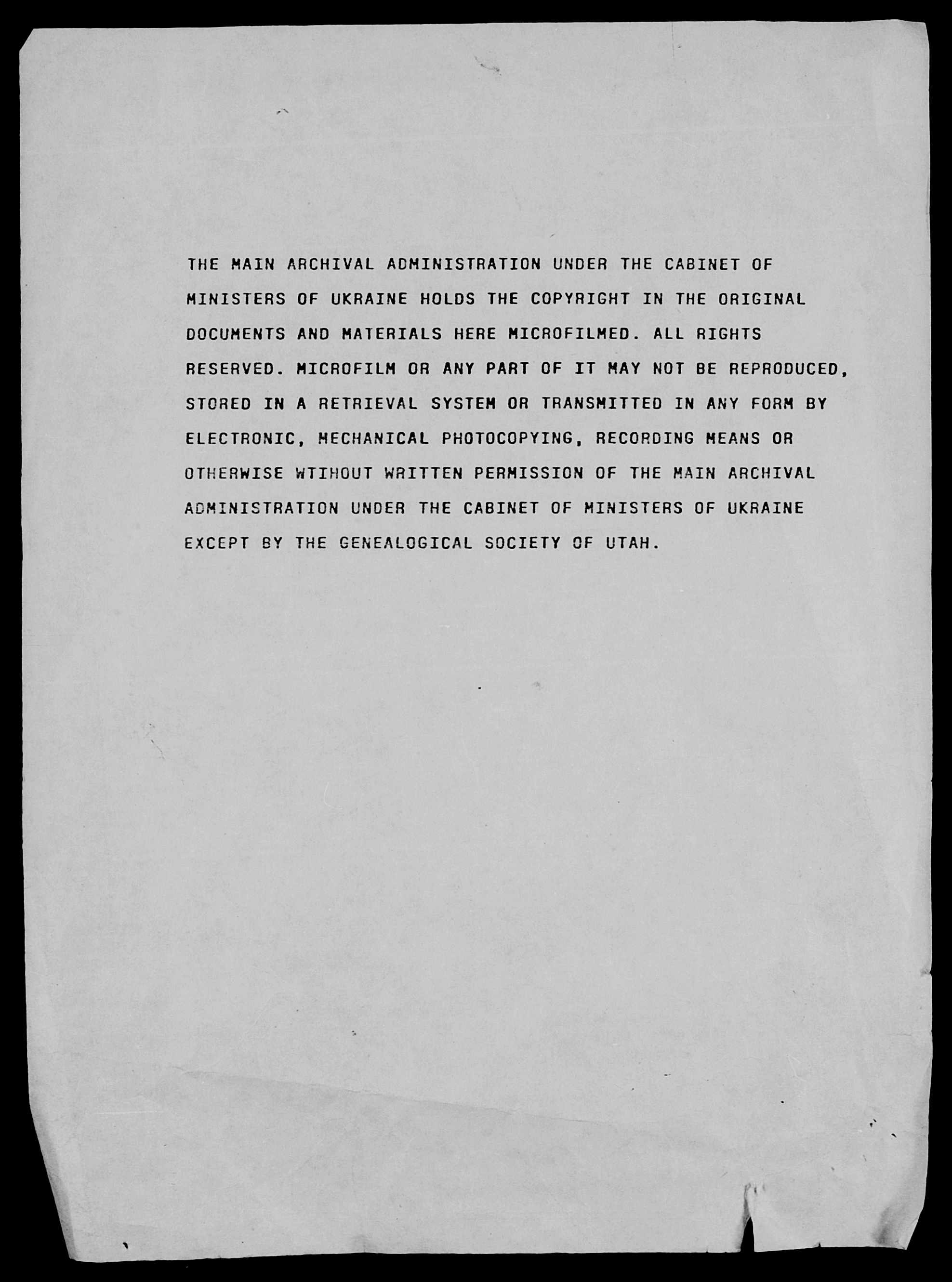 THE MAIN ARCHIVAL ADMINISTRATION UNDER THE CABINET OF MINISTERS OF UKRAINE HOLDS THE COPYRIGHT IN THE ORIGINAL DOCUMENTS AND MATERIALS HERE MICROFILMED. ALL RIGHTS RESERVED. MICROFILM OR ANY PART OF IT MAY NOT BE REPRODUCED, STORED IN A RETRIEVAL SYSTEM OR TRANSMITTED IN ANY FORM BY ELECTRONIC, MECHANICAL PHOTOCOPYING, RECORDING MEANS OR OTHERWISE WTIHOUT WRITTEN PERMISSION OF THE MAIN ARCHIVAL ADMINISTRATION UNDER THE CABINET OF MINISTERS OF UKRAINE EXCEPT BY THE GENEALOGICAL SOCIETY OF UTAH.